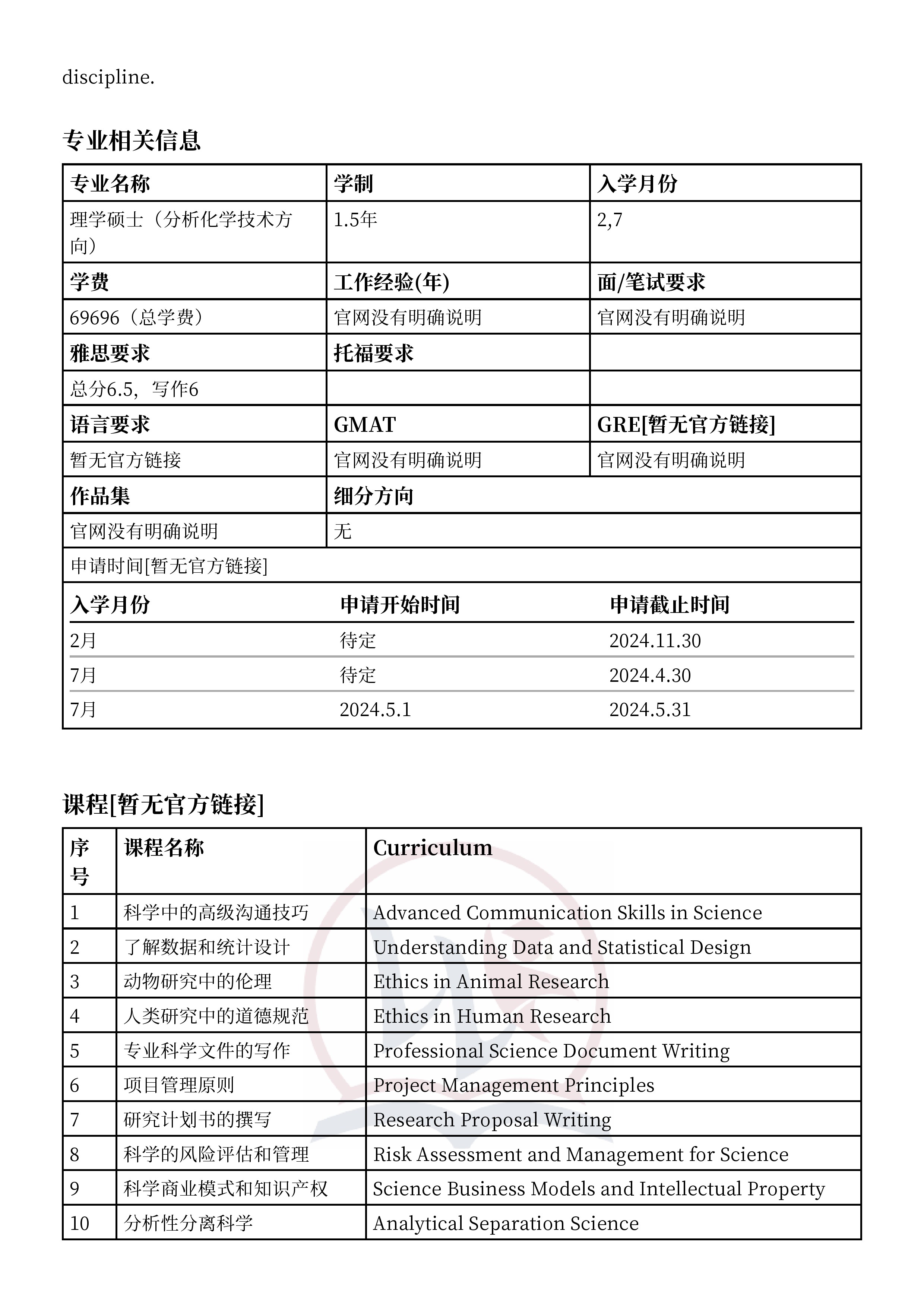 discipline.

专业相关信息

| 专业名称 | 学制 | 入学月份 |
|---|---|---|
| 理学硕士（分析化学技术方向） | 1.5年 | 2,7 |
| 学费 | 工作经验(年) | 面/笔试要求 |
| 69696（总学费） | 官网没有明确说明 | 官网没有明确说明 |
| 雅思要求 | 托福要求 | |
| 总分6.5，写作6 | | |
| 语言要求 | GMAT | GRE[暂无官方链接] |
| 暂无官方链接 | 官网没有明确说明 | 官网没有明确说明 |
| 作品集 | 细分方向 | |
| 官网没有明确说明 | 无 | |

申请时间[暂无官方链接]

| 入学月份 | 申请开始时间 | 申请截止时间 |
|---|---|---|
| 2月 | 待定 | 2024.11.30 |
| 7月 | 待定 | 2024.4.30 |
| 7月 | 2024.5.1 | 2024.5.31 |

课程[暂无官方链接]

| 序号 | 课程名称 | Curriculum |
|---|---|---|
| 1 | 科学中的高级沟通技巧 | Advanced Communication Skills in Science |
| 2 | 了解数据和统计设计 | Understanding Data and Statistical Design |
| 3 | 动物研究中的伦理 | Ethics in Animal Research |
| 4 | 人类研究中的道德规范 | Ethics in Human Research |
| 5 | 专业科学文件的写作 | Professional Science Document Writing |
| 6 | 项目管理原则 | Project Management Principles |
| 7 | 研究计划书的撰写 | Research Proposal Writing |
| 8 | 科学的风险评估和管理 | Risk Assessment and Management for Science |
| 9 | 科学商业模式和知识产权 | Science Business Models and Intellectual Property |
| 10 | 分析性分离科学 | Analytical Separation Science |